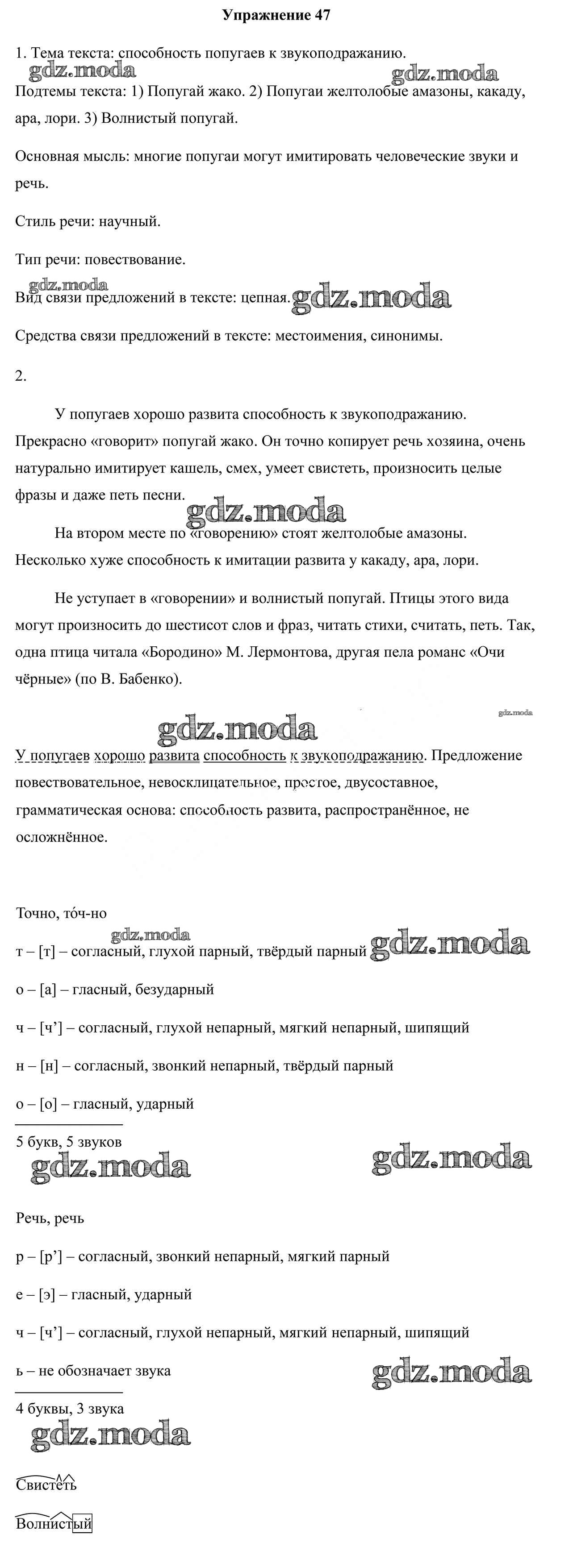 Упражнение 47

1. Тема текста: способность попугаев к звукоподражанию.

gdz.moda gdz.moda

Подтемы текста: 1) Попугай жако. 2) Попугаи желтолобые амазоны, какаду, ара, лори. 3) Волнистый попугай.

Основная мысль: многие попугаи могут имитировать человеческие звуки и речь.

Стиль речи: научный.

Тип речи: повествование.

gdz.moda

Вид связи предложений в тексте: цепная. gdz.moda

Средства связи предложений в тексте: местоимения, синонимы.

2.

У попугаев хорошо развита способность к звукоподражанию. Прекрасно «говорит» попугай жако. Он точно копирует речь хозяина, очень натурально имитирует кашель, смех, умеет свистеть, произносить целые фразы и даже петь песни.

gdz.moda

На втором месте по «говорению» стоят желтолобые амазоны. Несколько хуже способность к имитации развита у какаду, ара, лори.

Не уступает в «говорении» и волнистый попугай. Птицы этого вида могут произносить до шестисот слов и фраз, читать стихи, считать, петь. Так, одна птица читала «Бородино» М. Лермонтова, другая пела романс «Очи чёрные» (по В. Бабенко).

gdz.moda gdz.moda

У попугаев хорошо развита способность к звукоподражанию. Предложение повествовательное, невосклицательное, простое, двусоставное, грамматическая основа: способность развита, распространённое, не осложнённое.

Точно, то́ч-но

gdz.moda

т – [т] – согласный, глухой парный, твёрдый парный gdz.moda

о – [а] – гласный, безударный

ч – [ч’] – согласный, глухой непарный, мягкий непарный, шипящий

н – [н] – согласный, звонкий непарный, твёрдый парный

о – [о] – гласный, ударный

5 букв, 5 звуков

gdz.moda gdz.moda

Речь, речь

р – [р’] – согласный, звонкий непарный, мягкий парный

е – [э] – гласный, ударный

ч – [ч’] – согласный, глухой непарный, мягкий непарный, шипящий

ь – не обозначает звука gdz.moda

4 буквы, 3 звука

gdz.moda

Свистеть

Волнистый